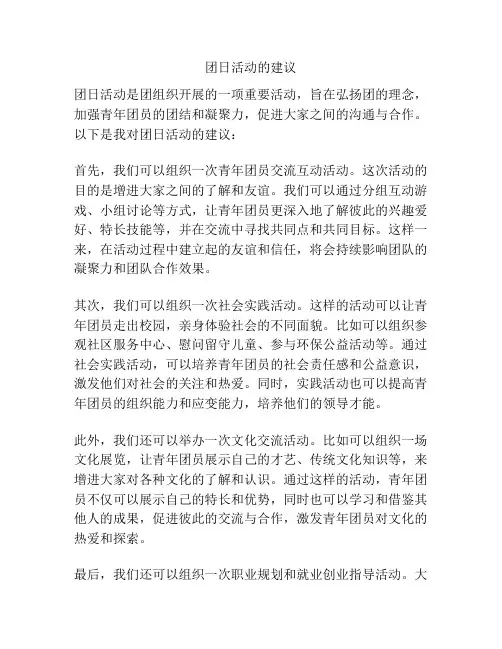 团日活动的建议

团日活动是团组织开展的一项重要活动，旨在弘扬团的理念，加强青年团员的团结和凝聚力，促进大家之间的沟通与合作。以下是我对团日活动的建议：

首先，我们可以组织一次青年团员交流互动活动。这次活动的目的是增进大家之间的了解和友谊。我们可以通过分组互动游戏、小组讨论等方式，让青年团员更深入地了解彼此的兴趣爱好、特长技能等，并在交流中寻找共同点和共同目标。这样一来，在活动过程中建立起的友谊和信任，将会持续影响团队的凝聚力和团队合作效果。

其次，我们可以组织一次社会实践活动。这样的活动可以让青年团员走出校园，亲身体验社会的不同面貌。比如可以组织参观社区服务中心、慰问留守儿童、参与环保公益活动等。通过社会实践活动，可以培养青年团员的社会责任感和公益意识，激发他们对社会的关注和热爱。同时，实践活动也可以提高青年团员的组织能力和应变能力，培养他们的领导才能。

此外，我们还可以举办一次文化交流活动。比如可以组织一场文化展览，让青年团员展示自己的才艺、传统文化知识等，来增进大家对各种文化的了解和认识。通过这样的活动，青年团员不仅可以展示自己的特长和优势，同时也可以学习和借鉴其他人的成果，促进彼此的交流与合作，激发青年团员对文化的热爱和探索。

最后，我们还可以组织一次职业规划和就业创业指导活动。大